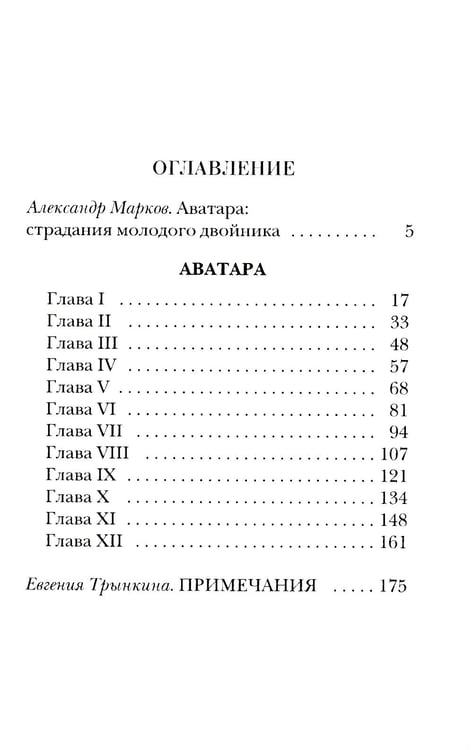 ОГЛАВЛЕНИЕ

Александр Марков. Аватара: страдания молодого двойника 5

АВАТАРА

Глава I 17
Глава II 33
Глава III 48
Глава IV 57
Глава V 68
Глава VI 81
Глава VII 94
Глава VIII 107
Глава IX 121
Глава X 134
Глава XI 148
Глава XII 161

Евгения Трынкина. ПРИМЕЧАНИЯ 175